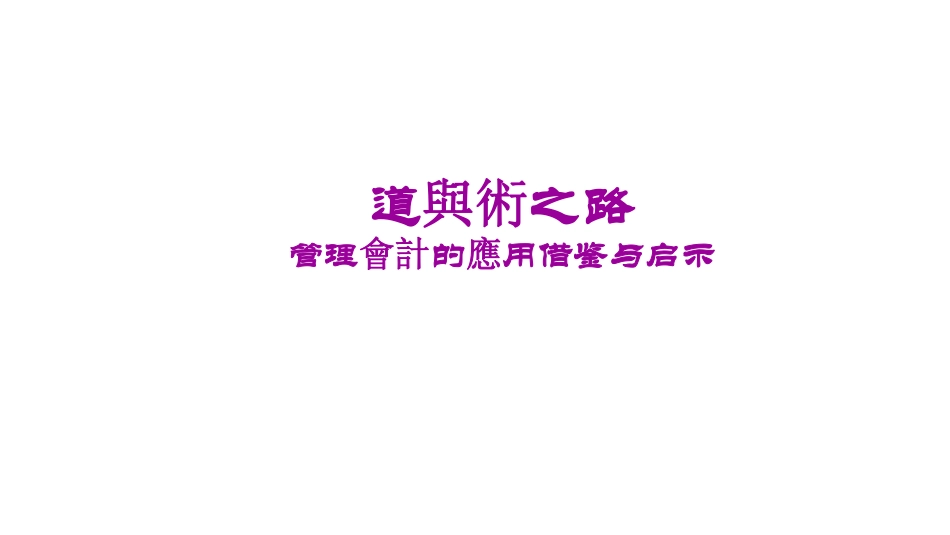 道與術之路
管理會計的應用借鉴与启示